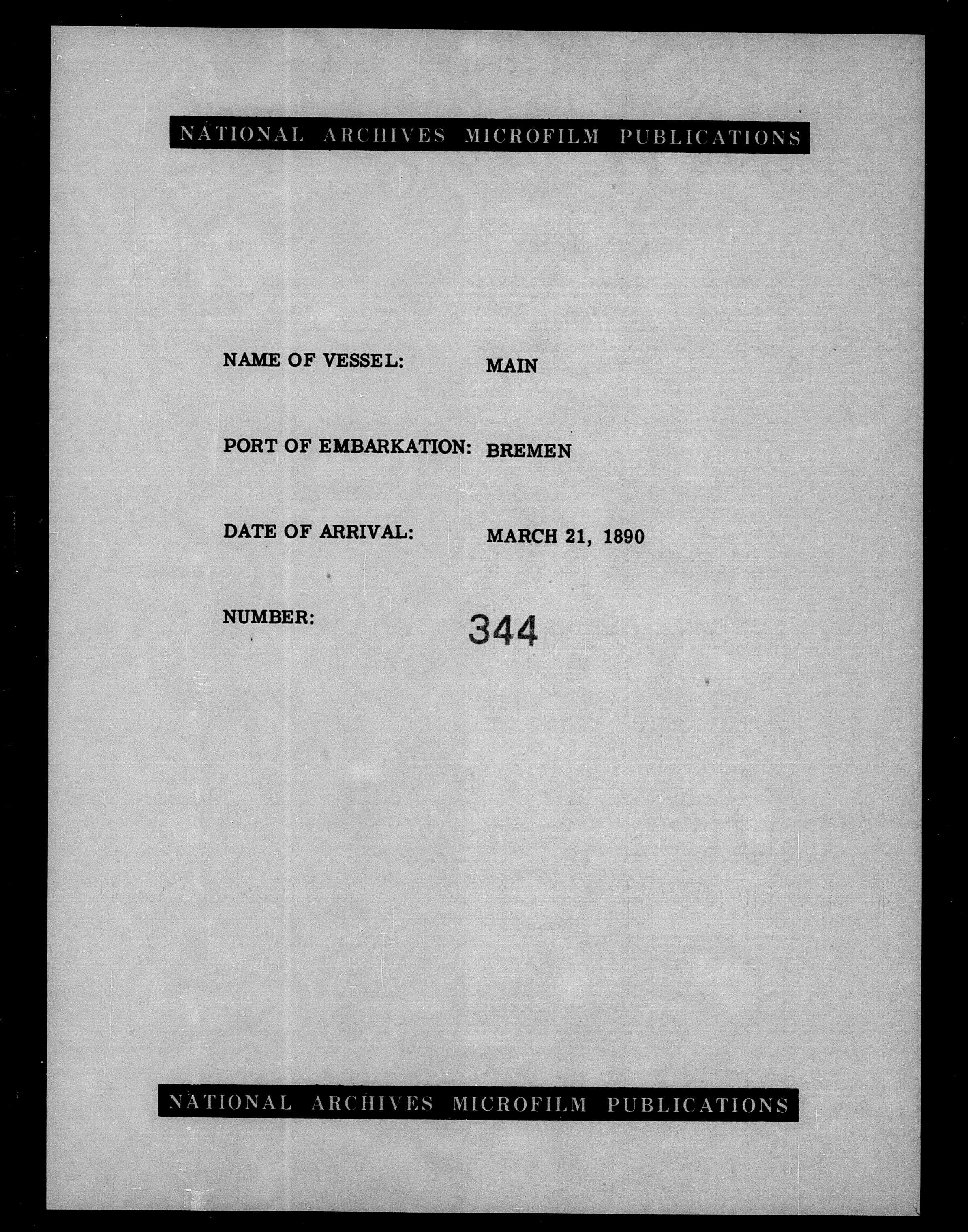 NATIONAL ARCHIVES MICROFILM PUBLICATIONS

NAME OF VESSEL: MAIN

PORT OF EMBARKATION: BREMEN

DATE OF ARRIVAL: MARCH 21, 1890

NUMBER: 344

NATIONAL ARCHIVES MICROFILM PUBLICATIONS